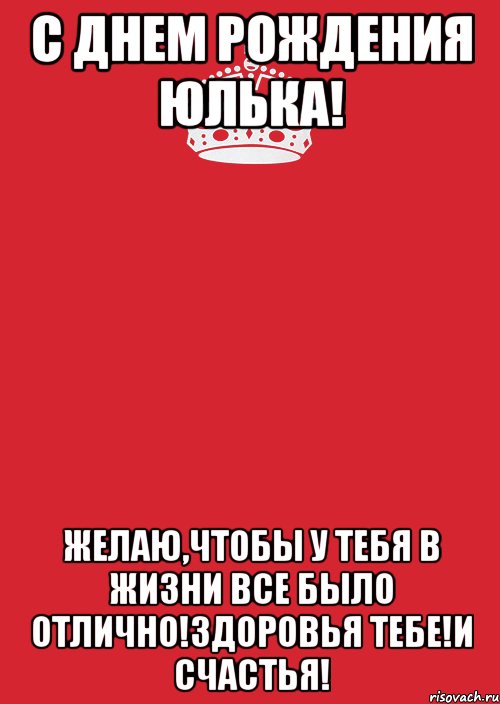 С ДНЕМ РОЖДЕНИЯ ЮЛЬКА!

ЖЕЛАЮ,ЧТОБЫ У ТЕБЯ В ЖИЗНИ ВСЕ БЫЛО ОТЛИЧНО!ЗДОРОВЬЯ ТЕБЕ!И СЧАСТЬЯ!

risovach.ru